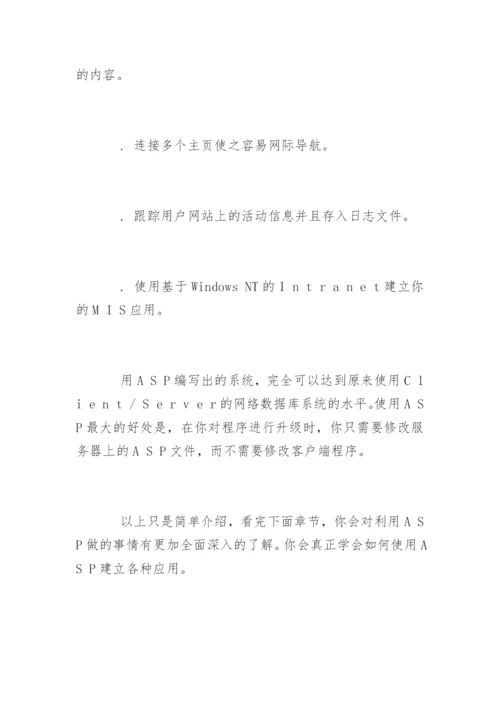 的内容。

．连接多个主页使之容易网际导航。

．跟踪用户网站上的活动信息并且存入日志文件。

．使用基于Windows NT的Ｉｎｔｒａｎｅｔ建立你的ＭＩＳ应用。

用ＡＳＰ编写出的系统，完全可以达到原来使用Ｃｌｉｅｎｔ／Ｓｅｒｖｅｒ的网络数据库系统的水平。使用ＡＳＰ最大的好处是，在你对程序进行升级时，你只需要修改服务器上的ＡＳＰ文件，而不需要修改客户端程序。

以上只是简单介绍，看完下面章节，你会对利用ＡＳＰ做的事情有更加全面深入的了解。你会真正学会如何使用ＡＳＰ建立各种应用。